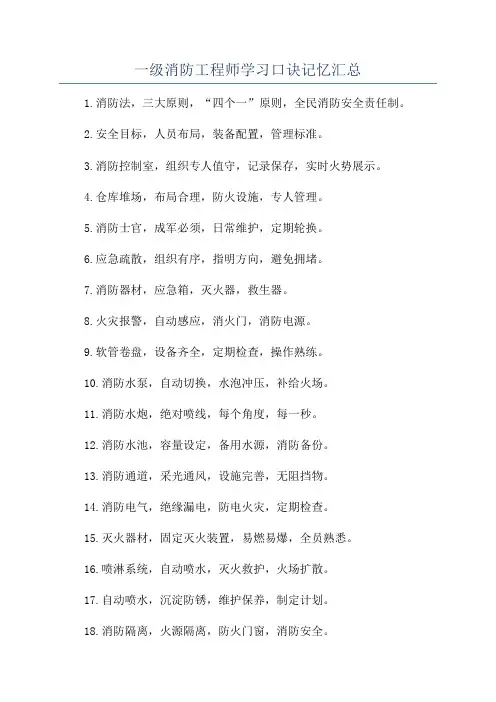 一级消防工程师学习口诀记忆汇总

1.消防法，三大原则，“四个一”原则，全民消防安全责任制。

2.安全目标，人员布局，装备配置，管理标准。

3.消防控制室，组织专人值守，记录保存，实时火势展示。

4.仓库堆场，布局合理，防火设施，专人管理。

5.消防士官，成军必须，日常维护，定期轮换。

6.应急疏散，组织有序，指明方向，避免拥堵。

7.消防器材，应急箱，灭火器，救生器。

8.火灾报警，自动感应，消火门，消防电源。

9.软管卷盘，设备齐全，定期检查，操作熟练。

10.消防水泵，自动切换，水泡冲压，补给火场。

11.消防水炮，绝对喷线，每个角度，每一秒。

12.消防水池，容量设定，备用水源，消防备份。

13.消防通道，采光通风，设施完善，无阻挡物。

14.消防电气，绝缘漏电，防电火灾，定期检查。

15.灭火器材，固定灭火装置，易燃易爆，全员熟悉。

16.喷淋系统，自动喷水，灭火救护，火场扩散。

17.自动喷水，沉淀防锈，维护保养，制定计划。

18.消防隔离，火源隔离，防火门窗，消防安全。